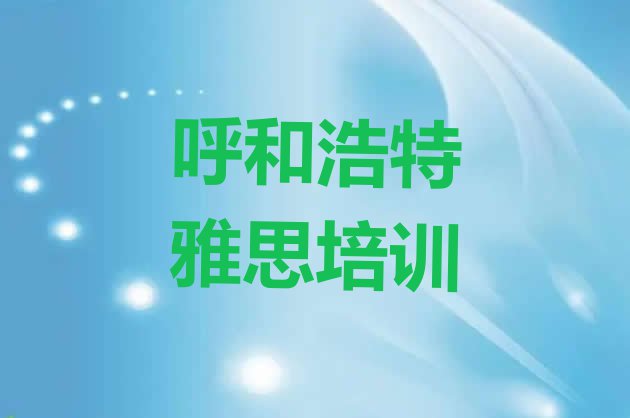 呼和浩特
雅思培训